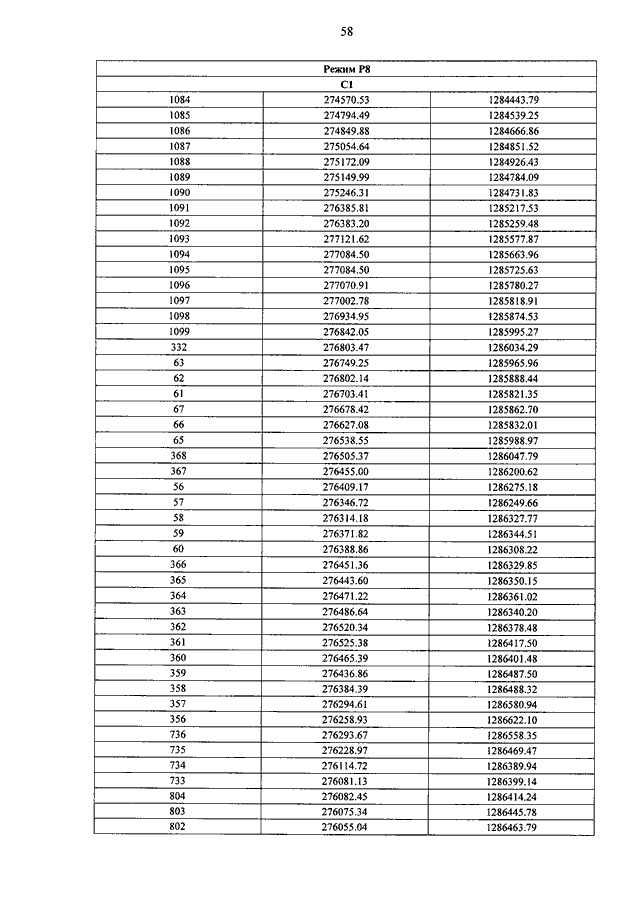 58

| Режим Р8 | | |
|---|---|---|
| С1 | | |
| 1084 | 274570.53 | 1284443.79 |
| 1085 | 274794.49 | 1284539.25 |
| 1086 | 274849.88 | 1284666.86 |
| 1087 | 275054.64 | 1284851.52 |
| 1088 | 275172.09 | 1284926.43 |
| 1089 | 275149.99 | 1284784.09 |
| 1090 | 275246.31 | 1284731.83 |
| 1091 | 276385.81 | 1285217.53 |
| 1092 | 276383.20 | 1285259.48 |
| 1093 | 277121.62 | 1285577.87 |
| 1094 | 277084.50 | 1285663.96 |
| 1095 | 277084.50 | 1285725.63 |
| 1096 | 277070.91 | 1285780.27 |
| 1097 | 277002.78 | 1285818.91 |
| 1098 | 276934.95 | 1285874.53 |
| 1099 | 276842.05 | 1285995.27 |
| 332 | 276803.47 | 1286034.29 |
| 63 | 276749.25 | 1285965.96 |
| 62 | 276802.14 | 1285888.44 |
| 61 | 276703.41 | 1285821.35 |
| 67 | 276678.42 | 1285862.70 |
| 66 | 276627.08 | 1285832.01 |
| 65 | 276538.55 | 1285988.97 |
| 368 | 276505.37 | 1286047.79 |
| 367 | 276455.00 | 1286200.62 |
| 56 | 276409.17 | 1286275.18 |
| 57 | 276346.72 | 1286249.66 |
| 58 | 276314.18 | 1286327.77 |
| 59 | 276371.82 | 1286344.51 |
| 60 | 276388.86 | 1286308.22 |
| 366 | 276451.36 | 1286329.85 |
| 365 | 276443.60 | 1286350.15 |
| 364 | 276471.22 | 1286361.02 |
| 363 | 276486.64 | 1286340.20 |
| 362 | 276520.34 | 1286378.48 |
| 361 | 276525.38 | 1286417.50 |
| 360 | 276465.39 | 1286401.48 |
| 359 | 276436.86 | 1286487.50 |
| 358 | 276384.39 | 1286488.32 |
| 357 | 276294.61 | 1286580.94 |
| 356 | 276258.93 | 1286622.10 |
| 736 | 276293.67 | 1286558.35 |
| 735 | 276228.97 | 1286469.47 |
| 734 | 276114.72 | 1286389.94 |
| 733 | 276081.13 | 1286399.14 |
| 804 | 276082.45 | 1286414.24 |
| 803 | 276075.34 | 1286445.78 |
| 802 | 276055.04 | 1286463.79 |